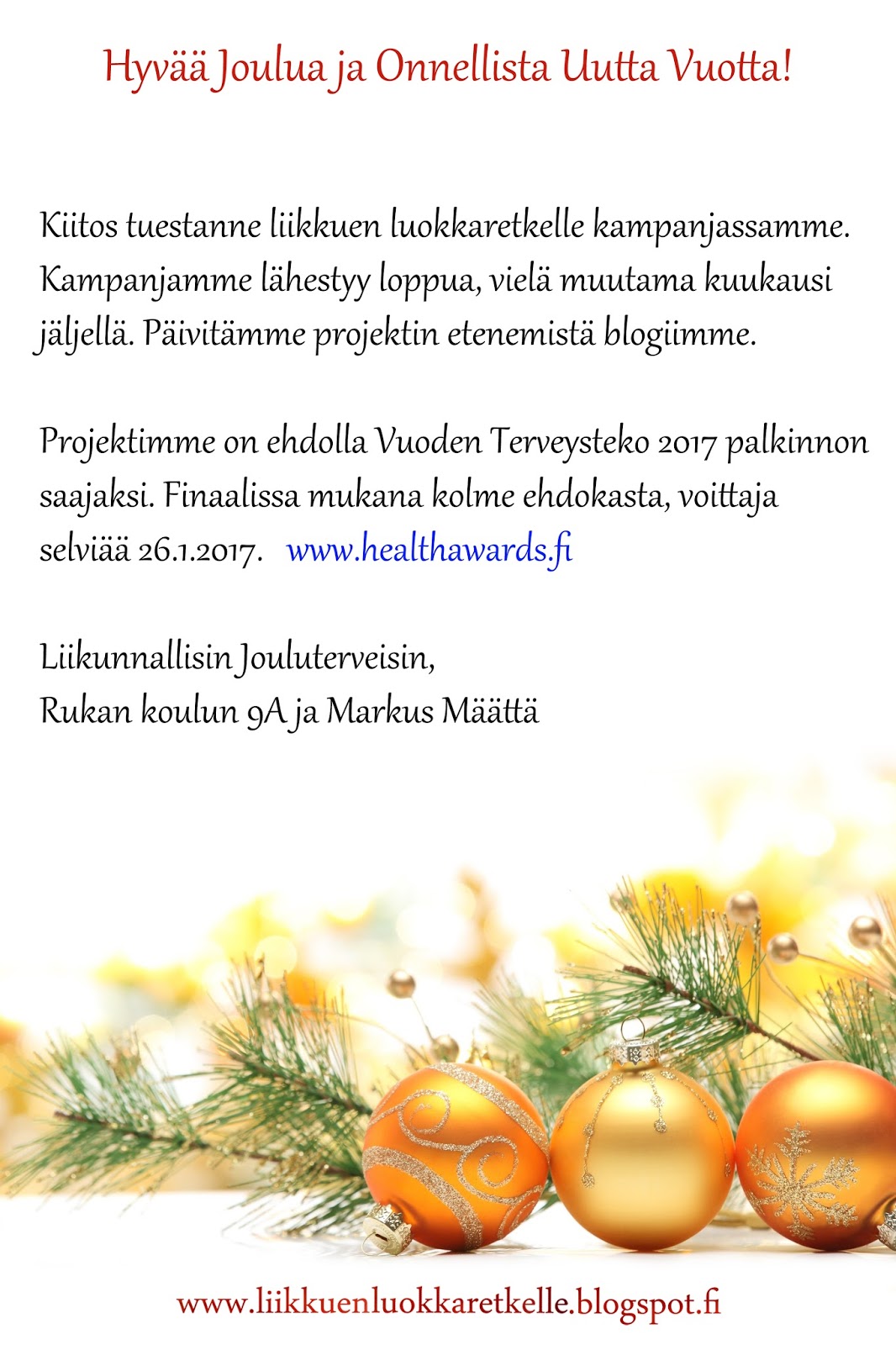 Hyvää Joulua ja Onnellista Uutta Vuotta!

Kiitos tuestanne liikkuen luokkaretkelle kampanjassamme. Kampanjamme lähestyy loppua, vielä muutama kuukausi jäljellä. Päivitämme projektin etenemistä blogiimme.

Projektimme on ehdolla Vuoden Terveysteko 2017 palkinnon saajaksi. Finaalissa mukana kolme ehdokasta, voittaja selviää 26.1.2017. www.healthawards.fi

Liikunnallisin Jouluterveisin,
Rukan koulun 9A ja Markus Määttä

www.liikkuenluokkaretkelle.blogspot.fi